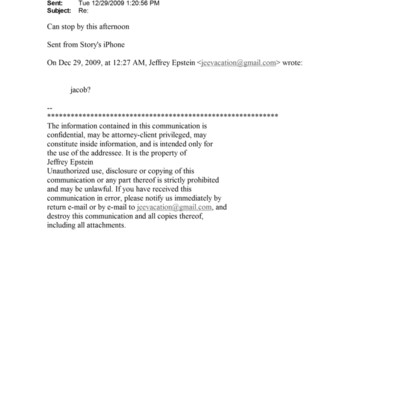 Sent: Tue 12/29/2009 1:20:56 PM
Subject: Re:

Can stop by this afternoon

Sent from Story's iPhone

On Dec 29, 2009, at 12:27 AM, Jeffrey Epstein <jeevacation@gmail.com> wrote:

jacob?

--
************************************************************
The information contained in this communication is confidential, may be attorney-client privileged, may constitute inside information, and is intended only for the use of the addressee. It is the property of Jeffrey Epstein
Unauthorized use, disclosure or copying of this communication or any part thereof is strictly prohibited and may be unlawful. If you have received this communication in error, please notify us immediately by return e-mail or by e-mail to jeevacation@gmail.com, and destroy this communication and all copies thereof, including all attachments.